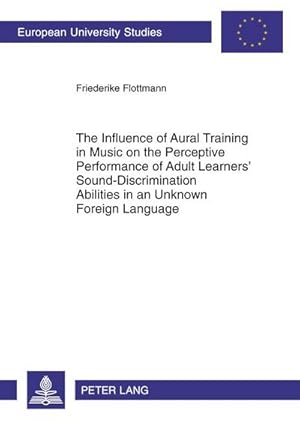 European University Studies

Friederike Flottmann

The Influence of Aural Training in Music on the Perceptive Performance of Adult Learners' Sound-Discrimination Abilities in an Unknown Foreign Language

PETER LANG